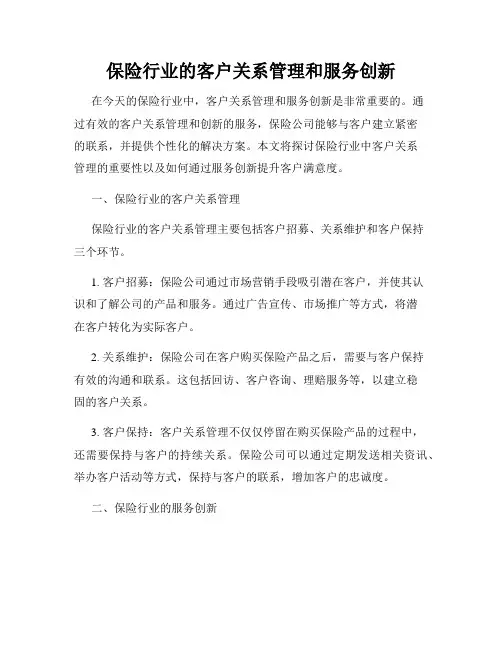 保险行业的客户关系管理和服务创新

在今天的保险行业中，客户关系管理和服务创新是非常重要的。通过有效的客户关系管理和创新的服务，保险公司能够与客户建立紧密的联系，并提供个性化的解决方案。本文将探讨保险行业中客户关系管理的重要性以及如何通过服务创新提升客户满意度。

一、保险行业的客户关系管理

保险行业的客户关系管理主要包括客户招募、关系维护和客户保持三个环节。

1. 客户招募：保险公司通过市场营销手段吸引潜在客户，并使其认识和了解公司的产品和服务。通过广告宣传、市场推广等方式，将潜在客户转化为实际客户。

2. 关系维护：保险公司在客户购买保险产品之后，需要与客户保持有效的沟通和联系。这包括回访、客户咨询、理赔服务等，以建立稳固的客户关系。

3. 客户保持：客户关系管理不仅仅停留在购买保险产品的过程中，还需要保持与客户的持续关系。保险公司可以通过定期发送相关资讯、举办客户活动等方式，保持与客户的联系，增加客户的忠诚度。

二、保险行业的服务创新